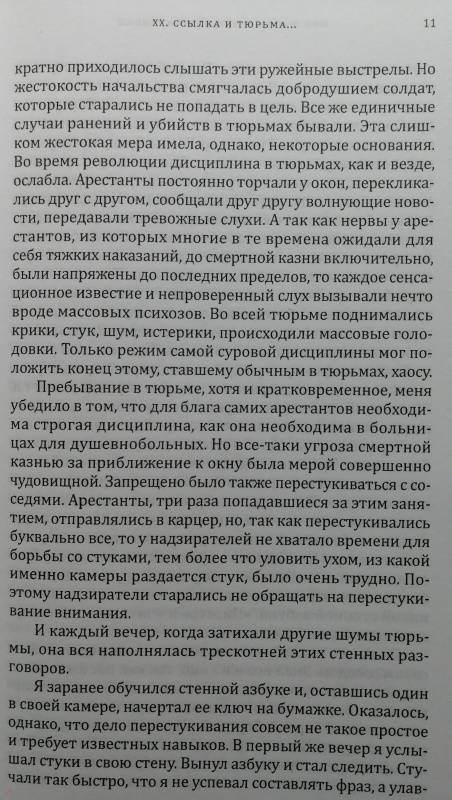 XX. ССЫЛКА И ТЮРЬМА...     11

кратно приходилось слышать эти ружейные выстрелы. Но жестокость начальства смягчалась добродушием солдат, которые старались не попадать в цель. Все же единичные случаи ранений и убийств в тюрьмах бывали. Эта слишком жестокая мера имела, однако, некоторые основания. Во время революции дисциплина в тюрьмах, как и везде, ослабла. Арестанты постоянно торчали у окон, перекликались друг с другом, сообщали друг другу волнующие новости, передавали тревожные слухи. А так как нервы у арестантов, из которых многие в те времена ожидали для себя тяжких наказаний, до смертной казни включительно, были напряжены до последних пределов, то каждое сенсационное известие и непроверенный слух вызывали нечто вроде массовых психозов. Во всей тюрьме поднимались крики, стук, шум, истерики, происходили массовые голодовки. Только режим самой суровой дисциплины мог положить конец этому, ставшему обычным в тюрьмах, хаосу.

Пребывание в тюрьме, хотя и кратковременное, меня убедило в том, что для блага самих арестантов необходима строгая дисциплина, как она необходима в больницах для душевнобольных. Но все-таки угроза смертной казнью за приближение к окну была мерой совершенно чудовищной. Запрещено было также перестукиваться с соседями. Арестанты, три раза попадавшиеся за этим занятием, отправлялись в карцер, но, так как перестукивались буквально все, то у надзирателей не хватало времени для борьбы со стуками, тем более что уловить ухом, из какой именно камеры раздается стук, было очень трудно. Поэтому надзиратели старались не обращать на перестукивание внимания.

И каждый вечер, когда затихали другие шумы тюрьмы, она вся наполнялась трескотней этих стенных разговоров.

Я заранее обучился стенной азбуке и, оставшись один в своей камере, начертал ее ключ на бумажке. Оказалось, однако, что дело перестукивания совсем не такое простое и требует известных навыков. В первый же вечер я услышал стуки в свою стену. Вынул азбуку и стал следить. Стучали так быстро, что я не успевал составлять фраз, а улав-